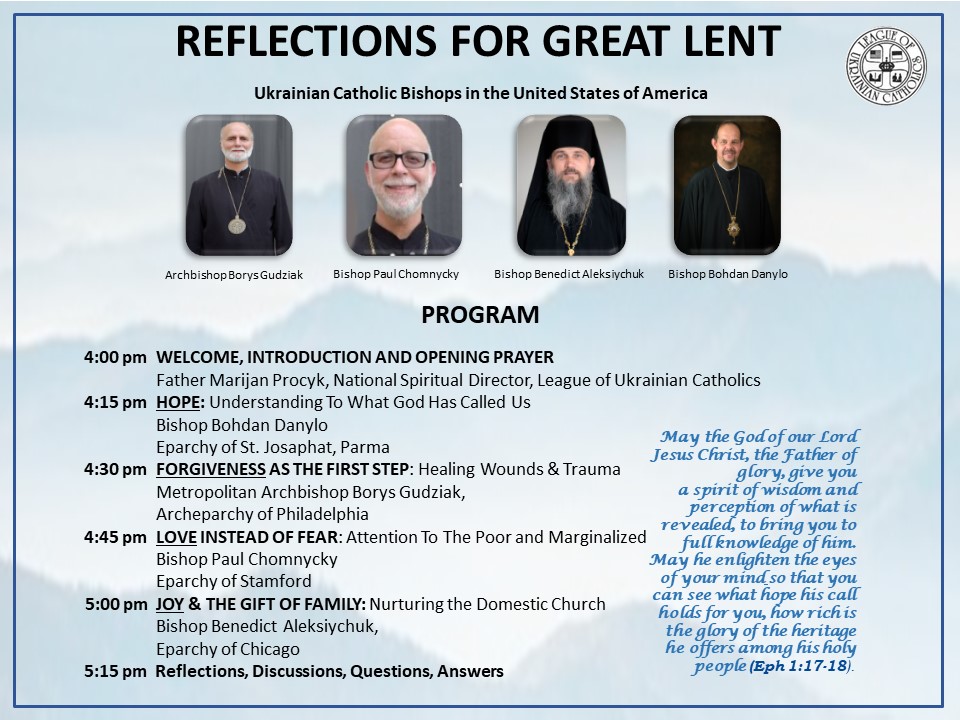 REFLECTIONS FOR GREAT LENT

LEAGUE OF UKRAINIAN CATHOLICS

Ukrainian Catholic Bishops in the United States of America

Archbishop Borys Gudziak

Bishop Paul Chomnycky

Bishop Benedict Aleksiychuk

Bishop Bohdan Danylo

PROGRAM

4:00 pm WELCOME, INTRODUCTION AND OPENING PRAYER
Father Marijan Procyk, National Spiritual Director, League of Ukrainian Catholics

4:15 pm HOPE: Understanding To What God Has Called Us
Bishop Bohdan Danylo
Eparchy of St. Josaphat, Parma

4:30 pm FORGIVENESS AS THE FIRST STEP: Healing Wounds & Trauma
Metropolitan Archbishop Borys Gudziak,
Archeparchy of Philadelphia

4:45 pm LOVE INSTEAD OF FEAR: Attention To The Poor and Marginalized
Bishop Paul Chomnycky
Eparchy of Stamford

5:00 pm JOY & THE GIFT OF FAMILY: Nurturing the Domestic Church
Bishop Benedict Aleksiychuk,
Eparchy of Chicago

5:15 pm Reflections, Discussions, Questions, Answers

May the God of our Lord Jesus Christ, the Father of glory, give you a spirit of wisdom and perception of what is revealed, to bring you to full knowledge of him. May he enlighten the eyes of your mind so that you can see what hope his call holds for you, how rich is the glory of the heritage he offers among his holy people (Eph 1:17-18).